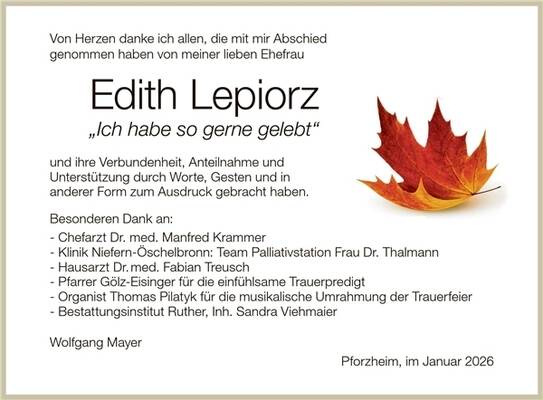 Von Herzen danke ich allen, die mit mir Abschied genommen haben von meiner lieben Ehefrau

Edith Lepiorz

„Ich habe so gerne gelebt“

und ihre Verbundenheit, Anteilnahme und Unterstützung durch Worte, Gesten und in anderer Form zum Ausdruck gebracht haben.

Besonderen Dank an:

- Chefarzt Dr. med. Manfred Krammer
- Klinik Niefern-Öschelbronn: Team Palliativstation Frau Dr. Thalmann
- Hausarzt Dr. med. Fabian Treusch
- Pfarrer Gölz-Eisinger für die einfühlsame Trauerpredigt
- Organist Thomas Pilatyk für die musikalische Umrahmung der Trauerfeier
- Bestattungsinstitut Ruther, Inh. Sandra Viehmaier

Wolfgang Mayer

Pforzheim, im Januar 2026